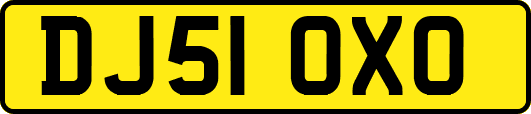 DJ51 OXO